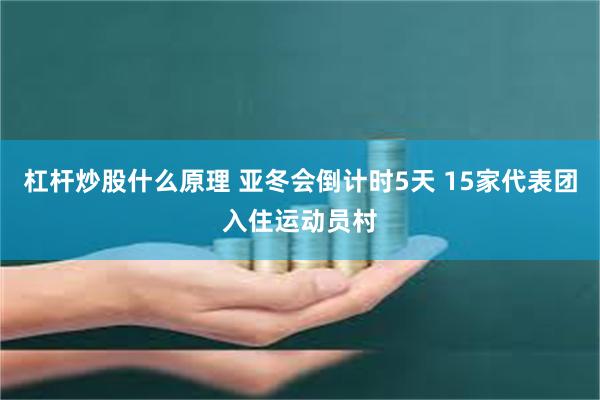 杠杆炒股什么原理 亚冬会倒计时5天 15家代表团入住运动员村